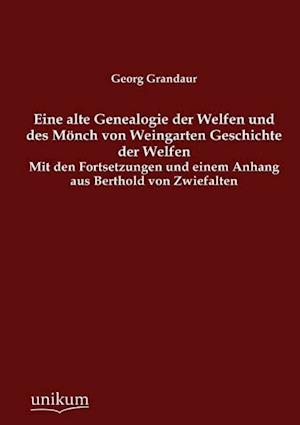 Georg Grandaur

Eine alte Genealogie der Welfen und des Mönch von Weingarten Geschichte der Welfen

Mit den Fortsetzungen und einem Anhang aus Berthold von Zwiefalten

unikum